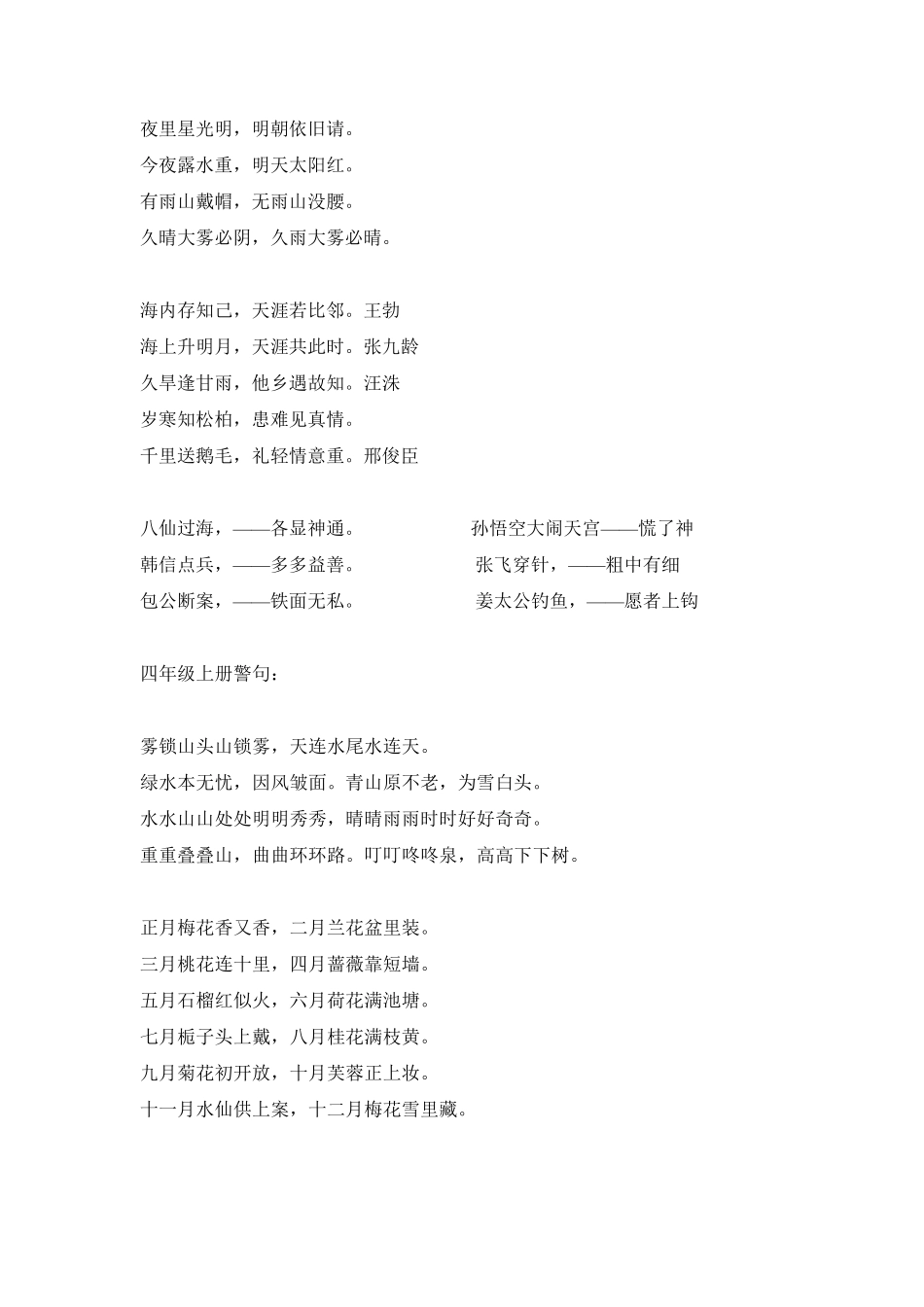 夜里星光明，明朝依旧请。
今夜露水重，明天太阳红。
有雨山戴帽，无雨山没腰。
久晴大雾必阴，久雨大雾必晴。

海内存知己，天涯若比邻。王勃
海上升明月，天涯共此时。张九龄
久旱逢甘雨，他乡遇故知。汪洙
岁寒知松柏，患难见真情。
千里送鹅毛，礼轻情意重。邢俊臣

八仙过海，——各显神通。
韩信点兵，——多多益善。
包公断案，——铁面无私。

孙悟空大闹天宫——慌了神
张飞穿针，——粗中有细
姜太公钓鱼，——愿者上钩

四年级上册警句：

雾锁山头山锁雾，天连水尾水连天。
绿水本无忧，因风皱面。青山原不老，为雪白头。
水水山山处处明明秀秀，晴晴雨雨时时好好奇奇。
重重叠叠山，曲曲环环路。叮叮咚咚泉，高高下下树。

正月梅花香又香，二月兰花盆里装。
三月桃花连十里，四月蔷薇靠短墙。
五月石榴红似火，六月荷花满池塘。
七月栀子头上戴，八月桂花满枝黄。
九月菊花初开放，十月芙蓉正上妆。
十一月水仙供上案，十二月梅花雪里藏。